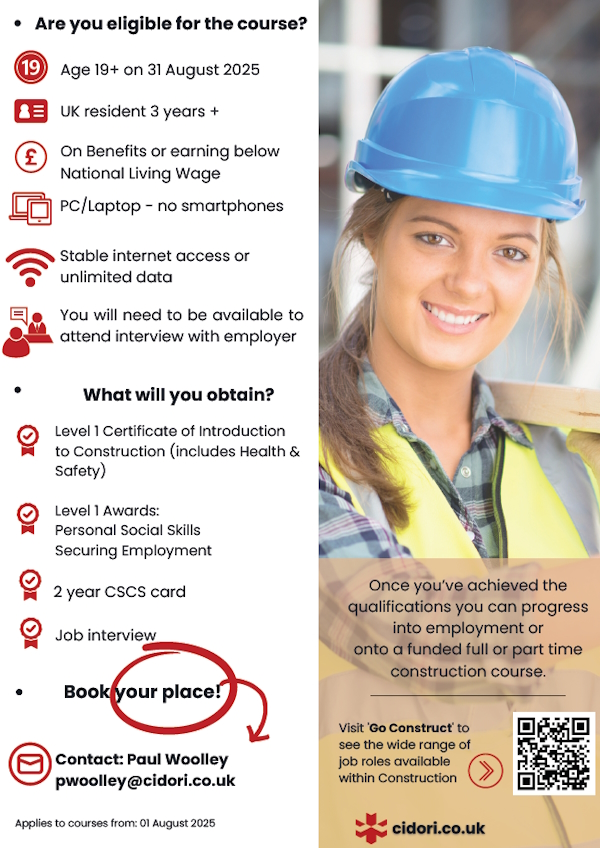 • Are you eligible for the course?

19

Age 19+ on 31 August 2025

UK resident 3 years +

£

On Benefits or earning below National Living Wage

PC/Laptop - no smartphones

Stable internet access or unlimited data

You will need to be available to attend interview with employer

• What will you obtain?

Level 1 Certificate of Introduction to Construction (includes Health & Safety)

Level 1 Awards:
Personal Social Skills
Securing Employment

2 year CSCS card

Job interview

• Book your place!

Contact: Paul Woolley
pwoolley@cidori.co.uk

Applies to courses from: 01 August 2025

Once you've achieved the qualifications you can progress into employment or onto a funded full or part time construction course.

Visit 'Go Construct' to see the wide range of job roles available within Construction

cidori.co.uk